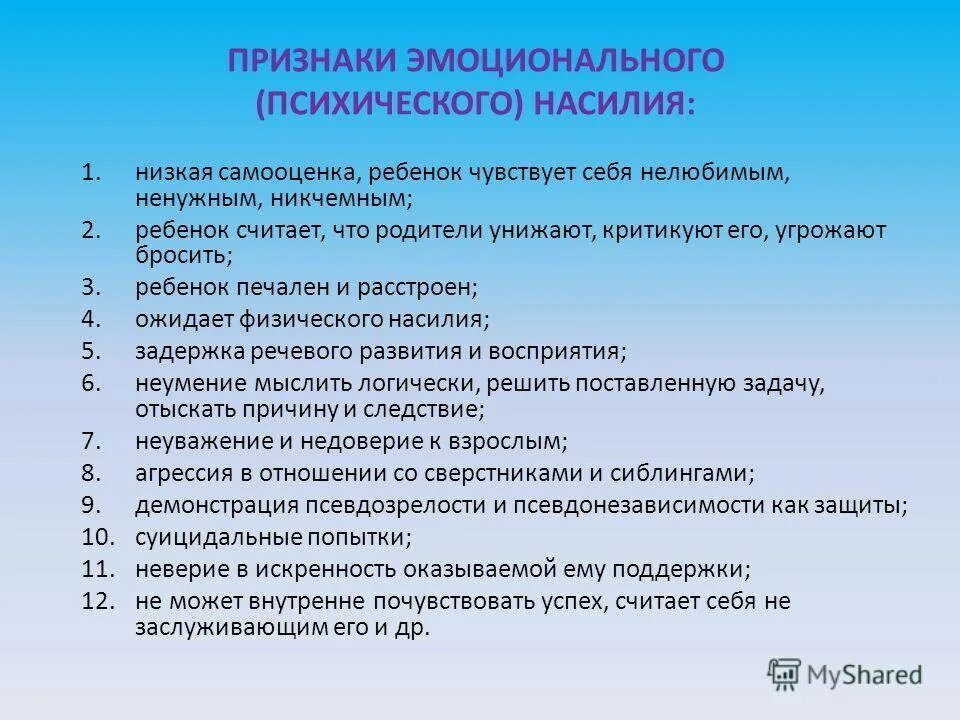 ПРИЗНАКИ ЭМОЦИОНАЛЬНОГО (ПСИХИЧЕСКОГО) НАСИЛИЯ:

1. низкая самооценка, ребенок чувствует себя нелюбимым, ненужным, никчемным;
2. ребенок считает, что родители унижают, критикуют его, угрожают бросить;
3. ребенок печален и расстроен;
4. ожидает физического насилия;
5. задержка речевого развития и восприятия;
6. неумение мыслить логически, решить поставленную задачу, отыскать причину и следствие;
7. неуважение и недоверие к взрослым;
8. агрессия в отношении со сверстниками и сиблингами;
9. демонстрация псевдозрелости и псевдонезависимости как защиты;
10. суицидальные попытки;
11. неверие в искренность оказываемой ему поддержки;
12. не может внутренне почувствовать успех, считает себя не заслуживающим его и др.

MyShared